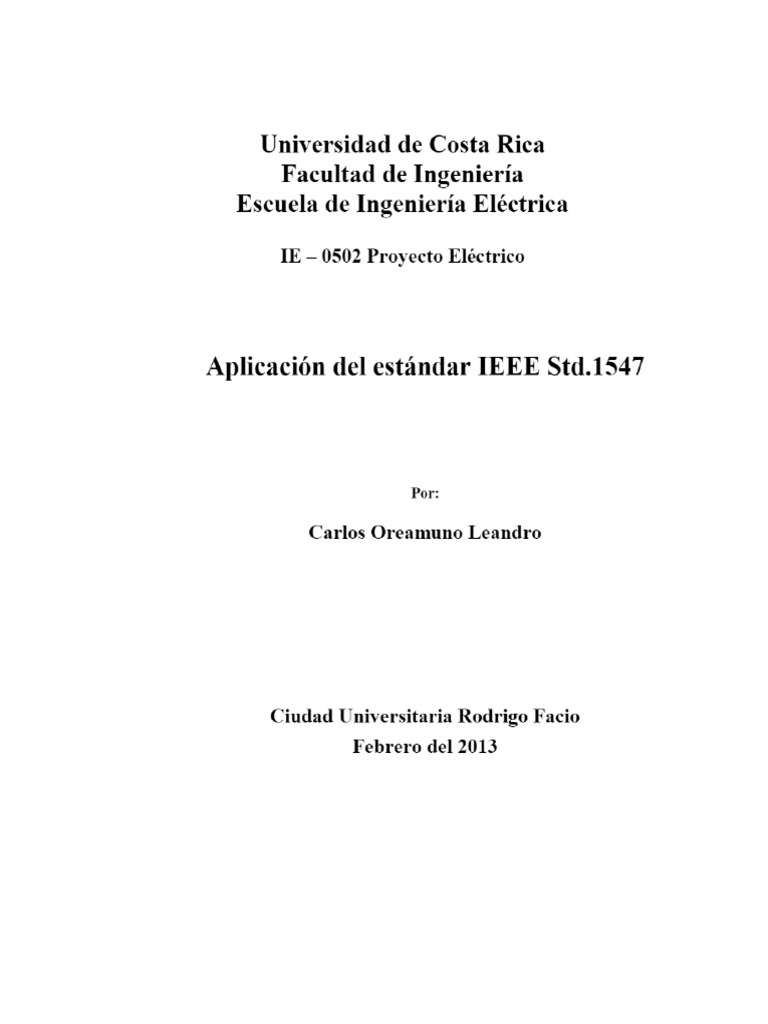 Universidad de Costa Rica
Facultad de Ingeniería
Escuela de Ingeniería Eléctrica

IE – 0502 Proyecto Eléctrico

Aplicación del estándar IEEE Std.1547

Por:

Carlos Oreamuno Leandro

Ciudad Universitaria Rodrigo Facio
Febrero del 2013